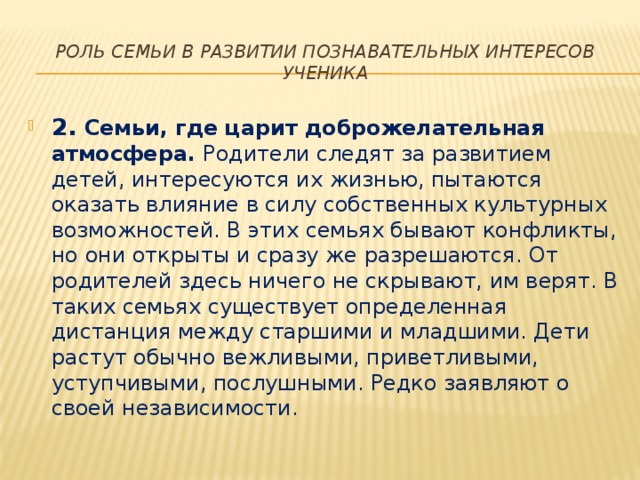 РОЛЬ СЕМЬИ В РАЗВИТИИ ПОЗНАВАТЕЛЬНЫХ ИНТЕРЕСОВ УЧЕНИКА

2. Семьи, где царит доброжелательная атмосфера. Родители следят за развитием детей, интересуются их жизнью, пытаются оказать влияние в силу собственных культурных возможностей. В этих семьях бывают конфликты, но они открыты и сразу же разрешаются. От родителей здесь ничего не скрывают, им верят. В таких семьях существует определенная дистанция между старшими и младшими. Дети растут обычно вежливыми, приветливыми, уступчивыми, послушными. Редко заявляют о своей независимости.